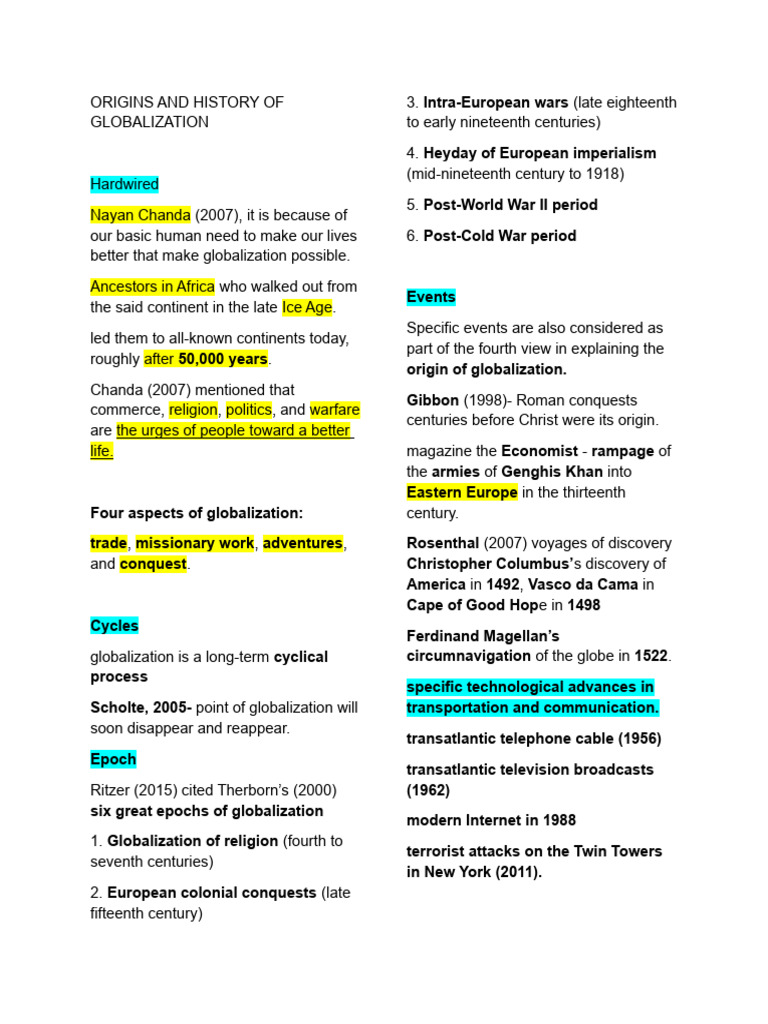 ORIGINS AND HISTORY OF GLOBALIZATION

Hardwired

Nayan Chanda (2007), it is because of our basic human need to make our lives better that make globalization possible.

Ancestors in Africa who walked out from the said continent in the late Ice Age.

led them to all-known continents today, roughly after 50,000 years.

Chanda (2007) mentioned that commerce, religion, politics, and warfare are the urges of people toward a better life.

Four aspects of globalization:

trade, missionary work, adventures, and conquest.

Cycles

globalization is a long-term cyclical process

Scholte, 2005- point of globalization will soon disappear and reappear.

Epoch

Ritzer (2015) cited Therborn's (2000) six great epochs of globalization

1. Globalization of religion (fourth to seventh centuries)

2. European colonial conquests (late fifteenth century)

3. Intra-European wars (late eighteenth to early nineteenth centuries)

4. Heyday of European imperialism (mid-nineteenth century to 1918)

5. Post-World War II period

6. Post-Cold War period

Events

Specific events are also considered as part of the fourth view in explaining the origin of globalization.

Gibbon (1998)- Roman conquests centuries before Christ were its origin.

magazine the Economist - rampage of the armies of Genghis Khan into Eastern Europe in the thirteenth century.

Rosenthal (2007) voyages of discovery Christopher Columbus's discovery of America in 1492, Vasco da Cama in Cape of Good Hope in 1498

Ferdinand Magellan's circumnavigation of the globe in 1522.

specific technological advances in transportation and communication.

transatlantic telephone cable (1956)

transatlantic television broadcasts (1962)

modern Internet in 1988

terrorist attacks on the Twin Towers in New York (2011).